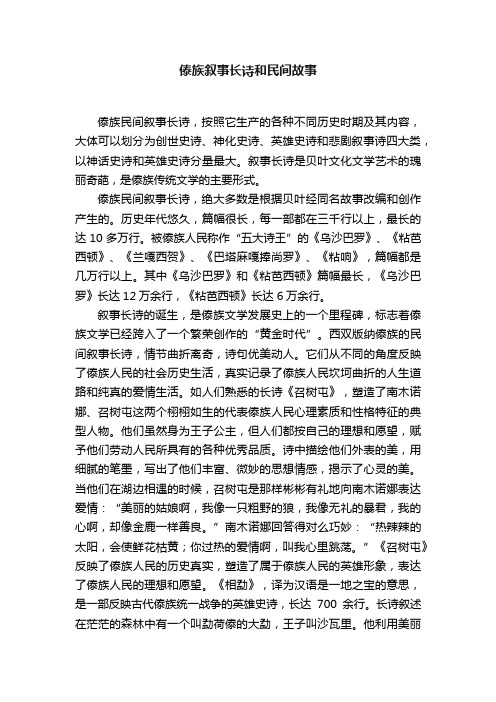 傣族叙事长诗和民间故事

傣族民间叙事长诗，按照它生产的各种不同历史时期及其内容，大体可以划分为创世史诗、神化史诗、英雄史诗和悲剧叙事诗四大类，以神话史诗和英雄史诗分量最大。叙事长诗是贝叶文化文学艺术的瑰丽奇葩，是傣族传统文学的主要形式。

傣族民间叙事长诗，绝大多数是根据贝叶经同名故事改编和创作产生的。历史年代悠久，篇幅很长，每一部都在三千行以上，最长的达 10 多万行。被傣族人民称作“五大诗王”的《乌沙巴罗》、《粘芭西顿》、《兰嘎西贺》、《巴塔麻嘎捧尚罗》、《粘响》，篇幅都是几万行以上。其中《乌沙巴罗》和《粘芭西顿》篇幅最长，《乌沙巴罗》长达 12 万余行，《粘芭西顿》长达 6 万余行。

叙事长诗的诞生，是傣族文学发展史上的一个里程碑，标志着傣族文学已经跨入了一个繁荣创作的“黄金时代”。西双版纳傣族的民间叙事长诗，情节曲折离奇，诗句优美动人。它们从不同的角度反映了傣族人民的社会历史生活，真实记录了傣族人民坎坷曲折的人生道路和纯真的爱情生活。如人们熟悉的长诗《召树屯》，塑造了南木诺娜、召树屯这两个栩栩如生的代表傣族人民心理素质和性格特征的典型人物。他们虽然身为王子公主，但人们都按自己的理想和愿望，赋予他们劳动人民所具有的各种优秀品质。诗中描绘他们外表的美，用细腻的笔墨，写出了他们丰富、微妙的思想情感，揭示了心灵的美。当他们在湖边相遇的时候，召树屯是那样彬彬有礼地向南木诺娜表达爱情：“美丽的姑娘啊，我像一只粗野的狼，我像无礼的暴君，我的心啊，却像金鹿一样善良。”南木诺娜回答得对么巧妙：“热辣辣的太阳，会使鲜花枯黄；你过热的爱情啊，叫我心里跳荡。”《召树屯》反映了傣族人民的历史真实，塑造了属于傣族人民的英雄形象，表达了傣族人民的理想和愿望。《相勐》，译为汉语是一地之宝的意思，是一部反映古代傣族统一战争的英雄史诗，长达 700 余行。长诗叙述在茫茫的森林中有一个叫勐荷傣的大勐，王子叫沙瓦里。他利用美丽